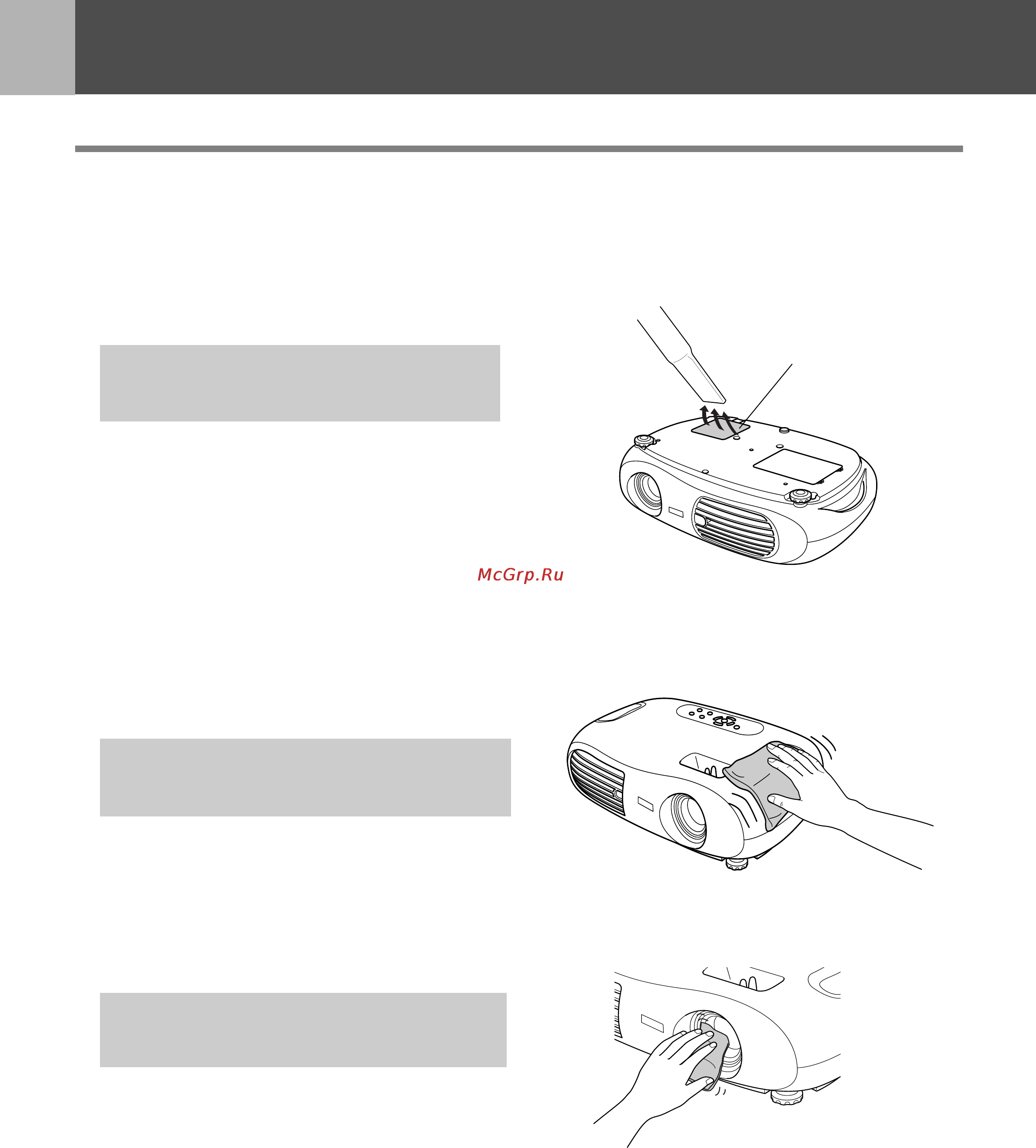 McGrp.Ru